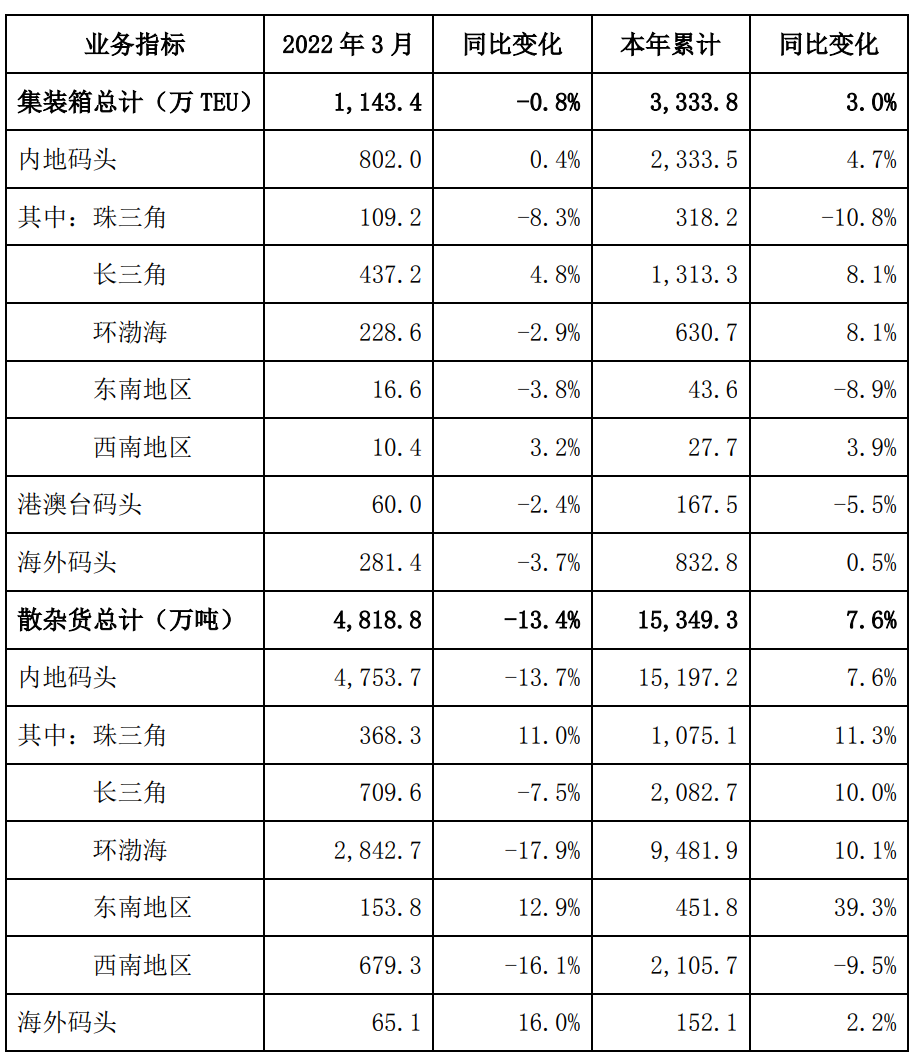 | 业务指标 | 2022 年 3 月 | 同比变化 | 本年累计 | 同比变化 |
|---|---|---|---|---|
| 集装箱总计（万 TEU） | 1,143.4 | -0.8% | 3,333.8 | 3.0% |
| 内地码头 | 802.0 | 0.4% | 2,333.5 | 4.7% |
| 其中：珠三角 | 109.2 | -8.3% | 318.2 | -10.8% |
| 长三角 | 437.2 | 4.8% | 1,313.3 | 8.1% |
| 环渤海 | 228.6 | -2.9% | 630.7 | 8.1% |
| 东南地区 | 16.6 | -3.8% | 43.6 | -8.9% |
| 西南地区 | 10.4 | 3.2% | 27.7 | 3.9% |
| 港澳台码头 | 60.0 | -2.4% | 167.5 | -5.5% |
| 海外码头 | 281.4 | -3.7% | 832.8 | 0.5% |
| 散杂货总计（万吨） | 4,818.8 | -13.4% | 15,349.3 | 7.6% |
| 内地码头 | 4,753.7 | -13.7% | 15,197.2 | 7.6% |
| 其中：珠三角 | 368.3 | 11.0% | 1,075.1 | 11.3% |
| 长三角 | 709.6 | -7.5% | 2,082.7 | 10.0% |
| 环渤海 | 2,842.7 | -17.9% | 9,481.9 | 10.1% |
| 东南地区 | 153.8 | 12.9% | 451.8 | 39.3% |
| 西南地区 | 679.3 | -16.1% | 2,105.7 | -9.5% |
| 海外码头 | 65.1 | 16.0% | 152.1 | 2.2% |